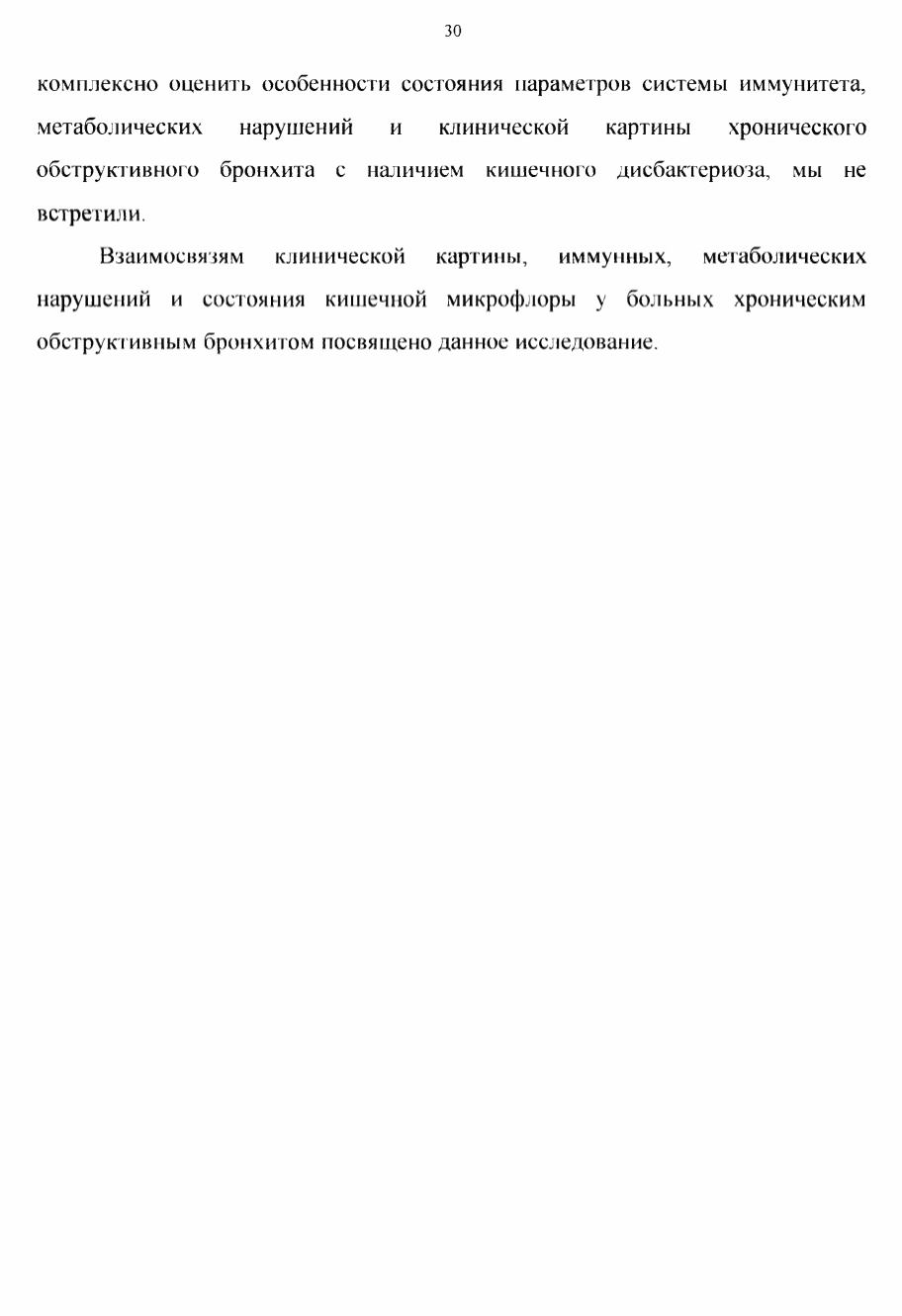 30

комплексно оценить особенности состояния параметров системы иммунитета, метаболических нарушений и клинической картины хронического обструктивного бронхита с наличием кишечного дисбактериоза, мы не встретили.

Взаимосвязям клинической картины, иммунных, метаболических нарушений и состояния кишечной микрофлоры у больных хроническим обструктивным бронхитом посвящено данное исследование.